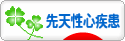 先天性心疾患